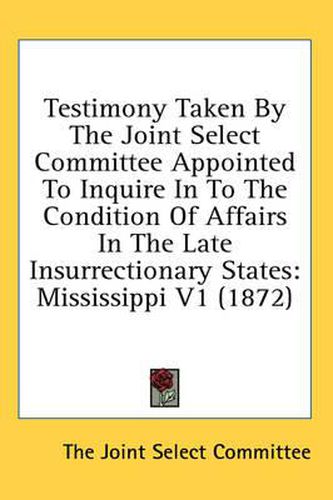 Testimony Taken By The Joint Select Committee Appointed To Inquire In To The Condition Of Affairs In The Late Insurrectionary States: Mississippi V1 (1872)

The Joint Select Committee